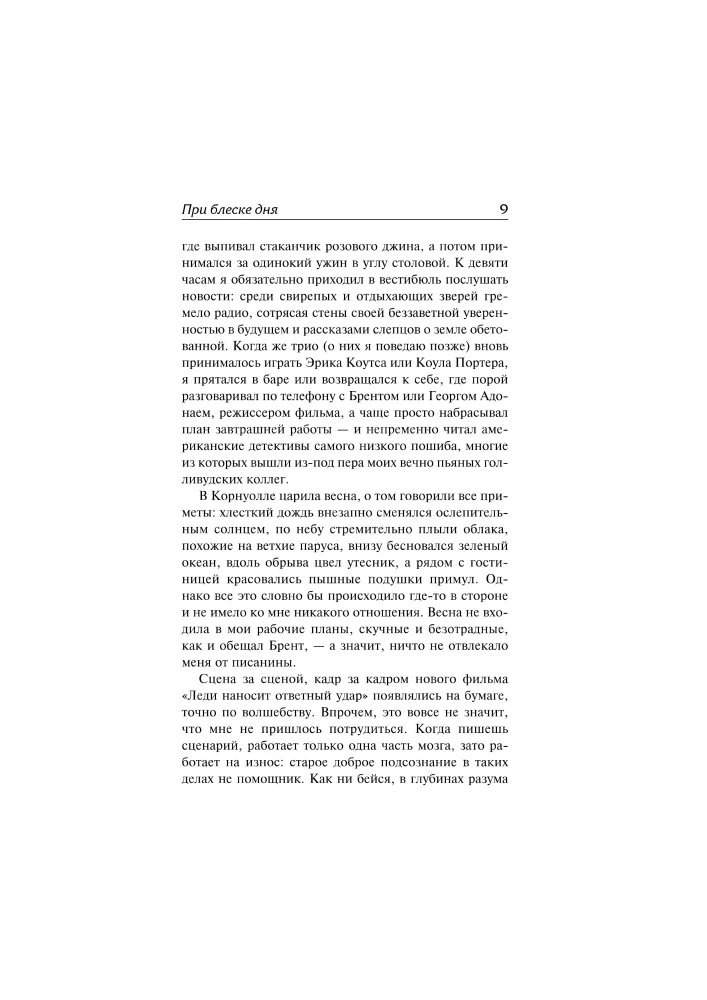 При блеске дня 9

где выпивал стаканчик розового джина, а потом принимался за одинокий ужин в углу столовой. К девяти часам я обязательно приходил в вестибюль послушать новости: среди свирепых и отдыхающих зверей гремело радио, сотрясая стены своей беззаветной уверенностью в будущем и рассказами слепцов о земле обетованной. Когда же трио (о них я поведаю позже) вновь принималось играть Эрика Коутса или Коула Портера, я прятался в баре или возвращался к себе, где порой разговаривал по телефону с Брентом или Георгом Адонаем, режиссером фильма, а чаще просто набрасывал план завтрашней работы — и непременно читал американские детективы самого низкого пошиба, многие из которых вышли из-под пера моих вечно пьяных голливудских коллег.

В Корнуолле царила весна, о том говорили все приметы: хлесткий дождь внезапно сменялся ослепительным солнцем, по небу стремительно плыли облака, похожие на ветхие паруса, внизу бесновался зеленый океан, вдоль обрыва цвел утесник, а рядом с гостиницей красовались пышные подушки примул. Однако все это словно бы происходило где-то в стороне и не имело ко мне никакого отношения. Весна не входила в мои рабочие планы, скучные и безотрадные, как и обещал Брент, — а значит, ничто не отвлекало меня от писанины.

Сцена за сценой, кадр за кадром нового фильма «Леди наносит ответный удар» появлялись на бумаге, точно по волшебству. Впрочем, это вовсе не значит, что мне не пришлось потрудиться. Когда пишешь сценарий, работает только одна часть мозга, зато работает на износ: старое доброе подсознание в таких делах не помощник. Как ни бейся, в глубинах разума